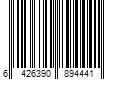 6 426390 894441